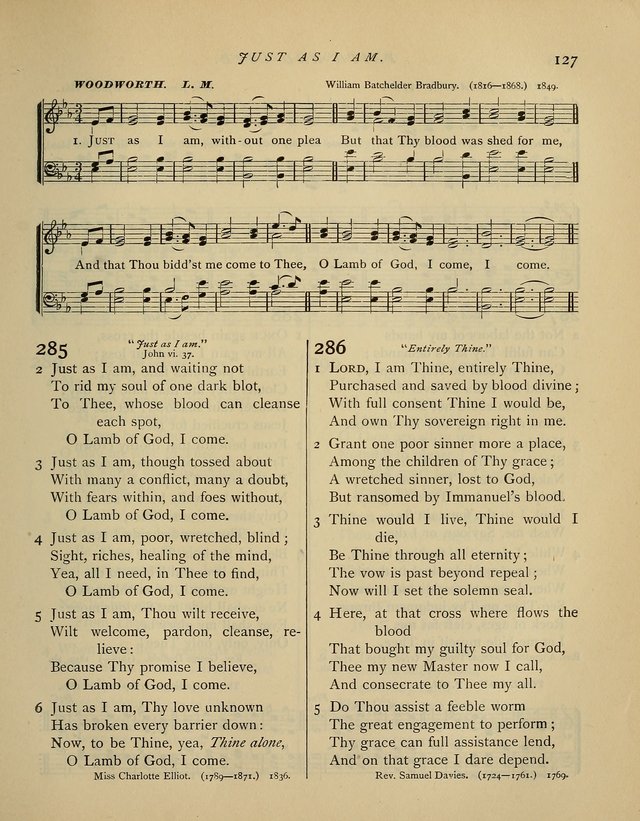 JUST AS I AM. 127

WOODWORTH. L. M. William Batchelder Bradbury. (1816—1868.) 1849.

1. Just as I am, with-out one plea But that Thy blood was shed for me,

And that Thou bidd'st me come to Thee, O Lamb of God, I come, I come.

285 "Just as I am." John vi. 37.

2 Just as I am, and waiting not
To rid my soul of one dark blot,
To Thee, whose blood can cleanse each spot,
O Lamb of God, I come.

3 Just as I am, though tossed about
With many a conflict, many a doubt,
With fears within, and foes without,
O Lamb of God, I come.

4 Just as I am, poor, wretched, blind;
Sight, riches, healing of the mind,
Yea, all I need, in Thee to find,
O Lamb of God, I come.

5 Just as I am, Thou wilt receive,
Wilt welcome, pardon, cleanse, relieve:
Because Thy promise I believe,
O Lamb of God, I come.

6 Just as I am, Thy love unknown
Has broken every barrier down:
Now, to be Thine, yea, Thine alone,
O Lamb of God, I come.

Miss Charlotte Elliot. (1789—1871.) 1836.

286 "Entirely Thine."

1 Lord, I am Thine, entirely Thine,
Purchased and saved by blood divine;
With full consent Thine I would be,
And own Thy sovereign right in me.

2 Grant one poor sinner more a place,
Among the children of Thy grace;
A wretched sinner, lost to God,
But ransomed by Immanuel's blood.

3 Thine would I live, Thine would I die,
Be Thine through all eternity;
The vow is past beyond repeal;
Now will I set the solemn seal.

4 Here, at that cross where flows the blood
That bought my guilty soul for God,
Thee my new Master now I call,
And consecrate to Thee my all.

5 Do Thou assist a feeble worm
The great engagement to perform;
Thy grace can full assistance lend,
And on that grace I dare depend.

Rev. Samuel Davies. (1724—1761.) 1769.